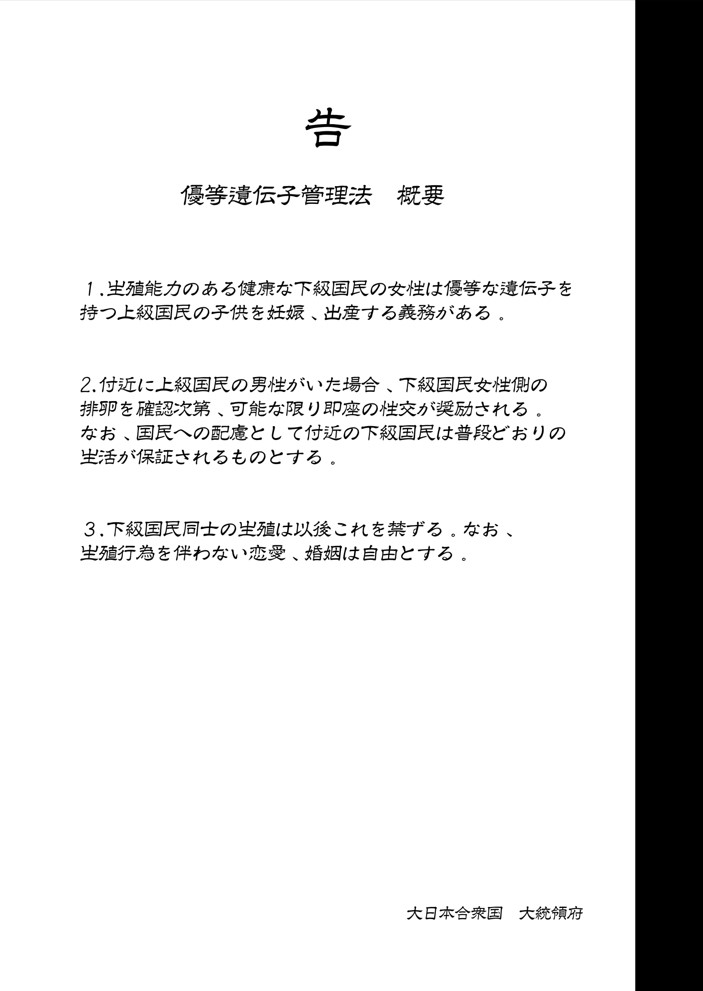 告

優等遺伝子管理法　概要

1.生殖能力のある健康な下級国民の女性は優等な遺伝子を持つ上級国民の子供を妊娠、出産する義務がある。

2.付近に上級国民の男性がいた場合、下級国民女性側の排卵を確認次第、可能な限り即座の性交が奨励される。なお、国民への配慮として付近の下級国民は普段どおりの生活が保証されるものとする。

3.下級国民同士の生殖は以後これを禁ずる。なお、生殖行為を伴わない恋愛、婚姻は自由とする。

大日本合衆国　大統領府